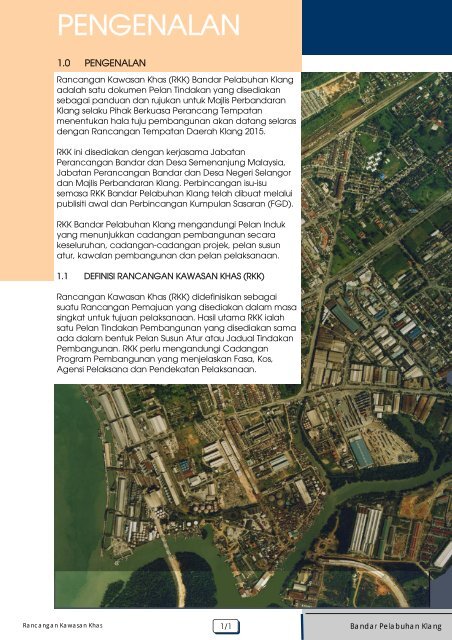 PENGENALAN

1.0 PENGENALAN

Rancangan Kawasan Khas (RKK) Bandar Pelabuhan Klang adalah satu dokumen Pelan Tindakan yang disediakan sebagai panduan dan rujukan untuk Majlis Perbandaran Klang selaku Pihak Berkuasa Perancang Tempatan menentukan hala tuju pembangunan akan datang selaras dengan Rancangan Tempatan Daerah Klang 2015.

RKK ini disediakan dengan kerjasama Jabatan Perancangan Bandar dan Desa Semenanjung Malaysia, Jabatan Perancangan Bandar dan Desa Negeri Selangor dan Majlis Perbandaran Klang. Perbincangan isu-isu semasa RKK Bandar Pelabuhan Klang telah dibuat melalui publisiti awal dan Perbincangan Kumpulan Sasaran (FGD).

RKK Bandar Pelabuhan Klang mengandungi Pelan Induk yang menunjukkan cadangan pembangunan secara keseluruhan, cadangan-cadangan projek, pelan susun atur, kawalan pembangunan dan pelan pelaksanaan.

1.1 DEFINISI RANCANGAN KAWASAN KHAS (RKK)

Rancangan Kawasan Khas (RKK) didefinisikan sebagai suatu Rancangan Pemajuan yang disediakan dalam masa singkat untuk tujuan pelaksanaan. Hasil utama RKK ialah satu Pelan Tindakan Pembangunan yang disediakan sama ada dalam bentuk Pelan Susun Atur atau Jadual Tindakan Pembangunan. RKK perlu mengandungi Cadangan Program Pembangunan yang menjelaskan Fasa, Kos, Agensi Pelaksana dan Pendekatan Pelaksanaan.

Rancangan Kawasan Khas

1/1

Bandar Pelabuhan Klang